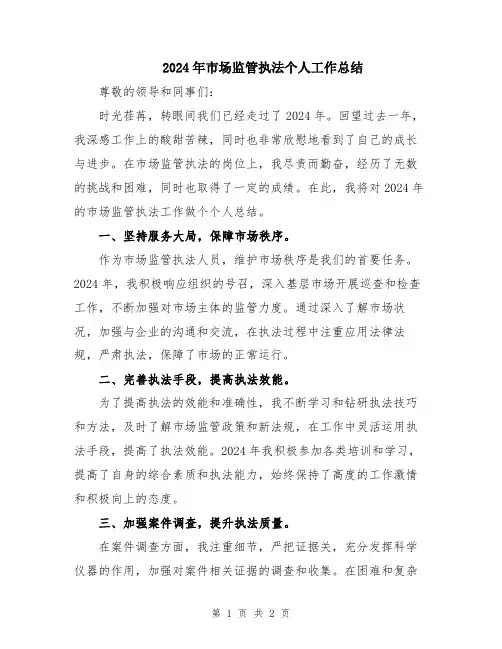 2024年市场监管执法个人工作总结

尊敬的领导和同事们：

时光荏苒，转眼间我们已经走过了2024年。回望过去一年，我深感工作上的酸甜苦辣，同时也非常欣慰地看到了自己的成长与进步。在市场监管执法的岗位上，我尽责而勤奋，经历了无数的挑战和困难，同时也取得了一定的成绩。在此，我将对2024年的市场监管执法工作做个个人总结。

一、坚持服务大局，保障市场秩序。

作为市场监管执法人员，维护市场秩序是我们的首要任务。2024年，我积极响应组织的号召，深入基层市场开展巡查和检查工作，不断加强对市场主体的监管力度。通过深入了解市场状况，加强与企业的沟通和交流，在执法过程中注重应用法律法规，严肃执法，保障了市场的正常运行。

二、完善执法手段，提高执法效能。

为了提高执法的效能和准确性，我不断学习和钻研执法技巧和方法，及时了解市场监管政策和新法规，在工作中灵活运用执法手段，提高了执法效能。2024年我积极参加各类培训和学习，提高了自身的综合素质和执法能力，始终保持了高度的工作激情和积极向上的态度。

三、加强案件调查，提升执法质量。

在案件调查方面，我注重细节，严把证据关，充分发挥科学仪器的作用，加强对案件相关证据的调查和收集。在困难和复杂

第 1 页 共 2 页